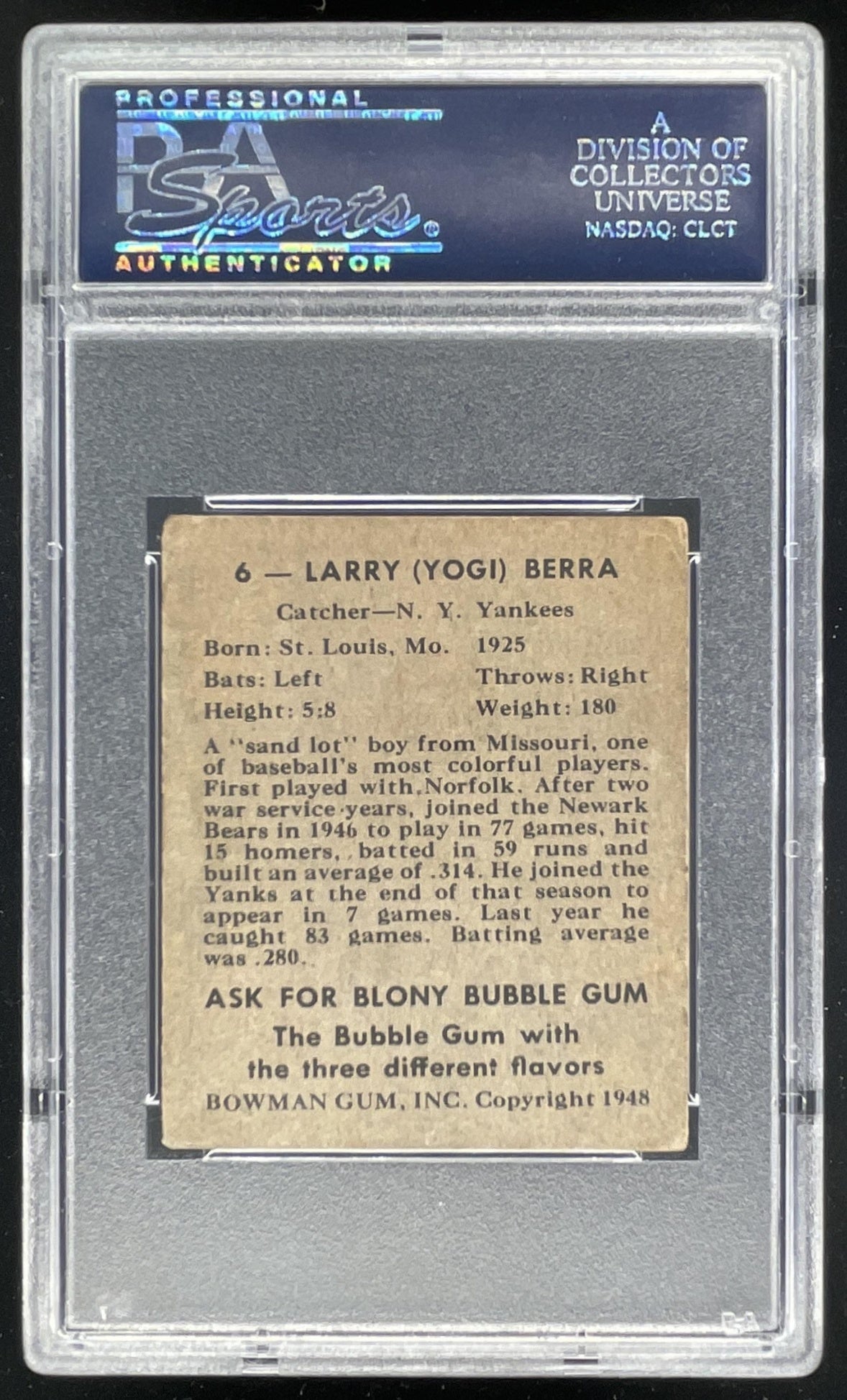 PROFESSIONAL
PSA
Sports®
AUTHENTICATOR

A
DIVISION OF
COLLECTORS
UNIVERSE
NASDAQ: CLCT

6 — LARRY (YOGI) BERRA

Catcher—N. Y. Yankees

Born: St. Louis, Mo. 1925
Bats: Left Throws: Right
Height: 5:8 Weight: 180

A "sand lot" boy from Missouri, one of baseball's most colorful players. First played with Norfolk. After two war service years, joined the Newark Bears in 1946 to play in 77 games, hit 15 homers, batted in 59 runs and built an average of .314. He joined the Yanks at the end of that season to appear in 7 games. Last year he caught 83 games. Batting average was .280.

ASK FOR BLONY BUBBLE GUM
The Bubble Gum with
the three different flavors
BOWMAN GUM, INC. Copyright 1948